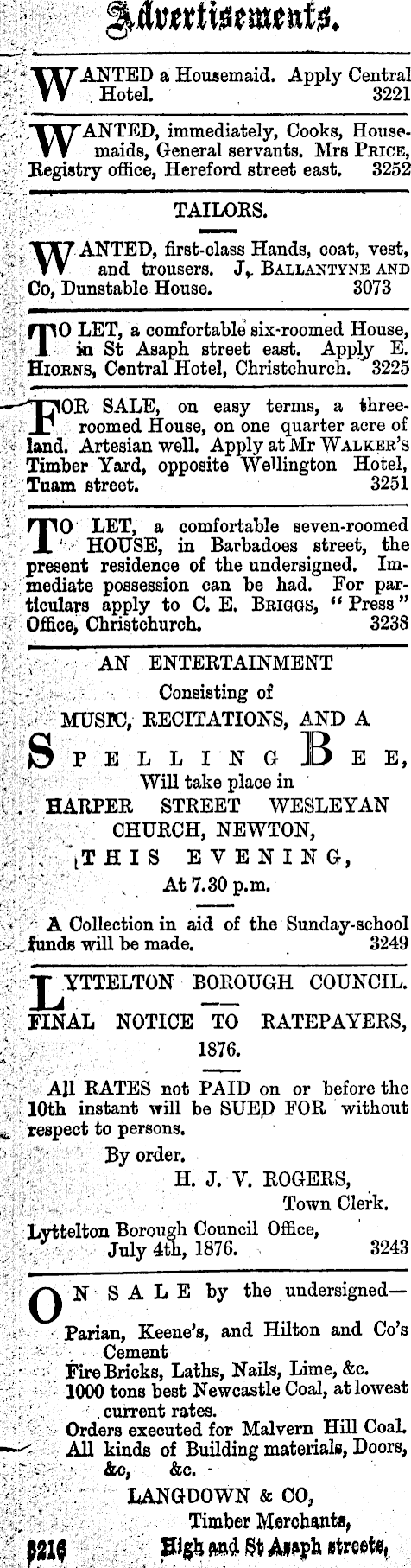 Advertisements.

WANTED a Housemaid. Apply Central Hotel. 3221

WANTED, immediately, Cooks, Housemaids, General servants. Mrs PRICE, Registry office, Hereford street east. 3252

TAILORS.

WANTED, first-class Hands, coat, vest, and trousers. J. BALLANTYNE AND Co, Dunstable House. 3073

TO LET, a comfortable six-roomed House, in St Asaph street east. Apply E. HIORNS, Central Hotel, Christchurch. 3225

FOR SALE, on easy terms, a three-roomed House, on one quarter acre of land. Artesian well. Apply at Mr WALKER'S Timber Yard, opposite Wellington Hotel, Tuam street. 3251

TO LET, a comfortable seven-roomed HOUSE, in Barbadoes street, the present residence of the undersigned. Immediate possession can be had. For particulars apply to C. E. BRIGGS, "Press" Office, Christchurch. 3238

AN ENTERTAINMENT
Consisting of
MUSIC, RECITATIONS, AND A
SPELLING BEE,
Will take place in
HARPER STREET WESLEYAN CHURCH, NEWTON,
THIS EVENING,
At 7.30 p.m.

A Collection in aid of the Sunday-school funds will be made. 3249

LYTTELTON BOROUGH COUNCIL.

FINAL NOTICE TO RATEPAYERS, 1876.

All RATES not PAID on or before the 10th instant will be SUED FOR without respect to persons.

By order,
H. J. V. ROGERS,
Town Clerk.
Lyttelton Borough Council Office,
July 4th, 1876. 3243

ON SALE by the undersigned—
Parian, Keene's, and Hilton and Co's Cement
Fire Bricks, Laths, Nails, Lime, &c.
1000 tons best Newcastle Coal, at lowest current rates.
Orders executed for Malvern Hill Coal.
All kinds of Building materials, Doors, &c, &c.
LANGDOWN & CO,
Timber Merchants,
3216 High and St Asaph streets,